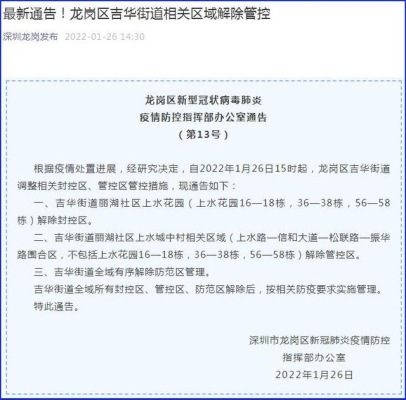 最新通告！龙岗区吉华街道相关区域解除管控

深圳龙岗发布 2022-01-26 14:30

龙岗区新型冠状病毒肺炎
疫情防控指挥部办公室通告
（第13号）

根据疫情处置进展，经研究决定，自2022年1月26日15时起，龙岗区吉华街道调整相关封控区、管控区管控措施，现通告如下：

一、吉华街道丽湖社区上水花园（上水花园16—18栋，36—38栋，56—58栋）解除封控区。

二、吉华街道丽湖社区上水城中村相关区域（上水路—信和大道—松联路—振华路围合区，不包括上水花园16—18栋，36—38栋，56—58栋）解除管控区。

三、吉华街道全域有序解除防范区管理。

吉华街道全域所有封控区、管控区、防范区解除后，按相关防疫要求实施管理。

特此通告。

深圳市龙岗区新冠肺炎疫情防控
指挥部办公室
2022年1月26日